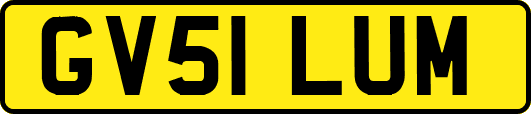 GV51 LUM